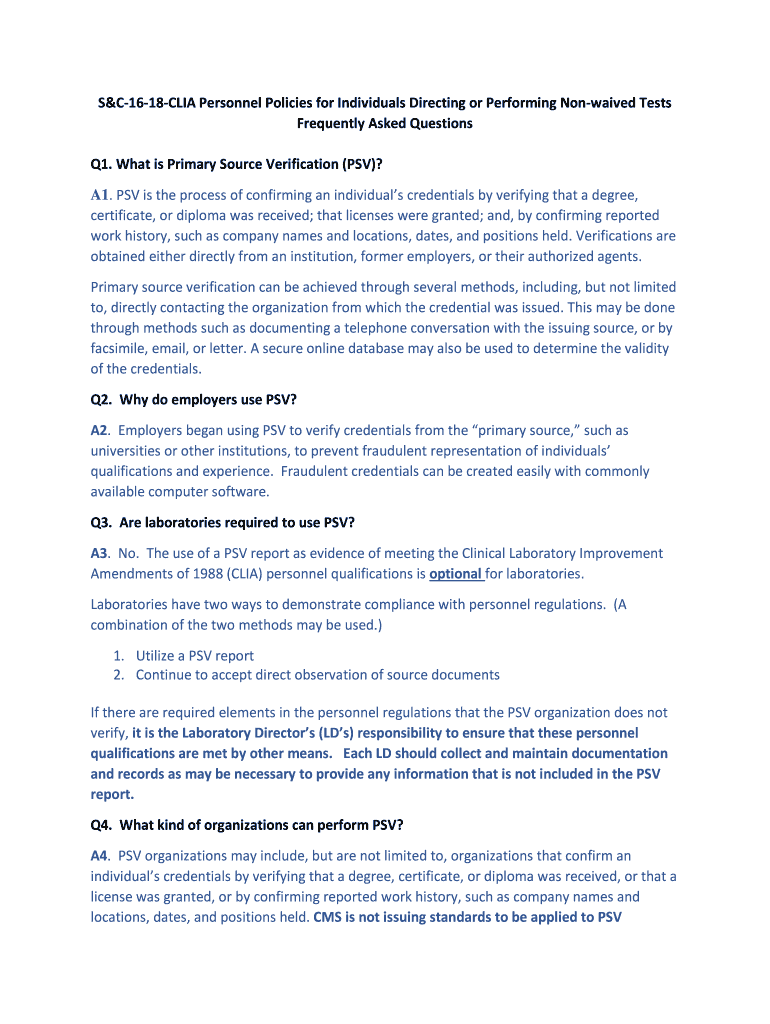 S&C-16-18-CLIA Personnel Policies for Individuals Directing or Performing Non-waived Tests Frequently Asked Questions

Q1. What is Primary Source Verification (PSV)?

A1. PSV is the process of confirming an individual's credentials by verifying that a degree, certificate, or diploma was received; that licenses were granted; and, by confirming reported work history, such as company names and locations, dates, and positions held. Verifications are obtained either directly from an institution, former employers, or their authorized agents.

Primary source verification can be achieved through several methods, including, but not limited to, directly contacting the organization from which the credential was issued. This may be done through methods such as documenting a telephone conversation with the issuing source, or by facsimile, email, or letter. A secure online database may also be used to determine the validity of the credentials.

Q2. Why do employers use PSV?

A2. Employers began using PSV to verify credentials from the "primary source," such as universities or other institutions, to prevent fraudulent representation of individuals' qualifications and experience. Fraudulent credentials can be created easily with commonly available computer software.

Q3. Are laboratories required to use PSV?

A3. No. The use of a PSV report as evidence of meeting the Clinical Laboratory Improvement Amendments of 1988 (CLIA) personnel qualifications is optional for laboratories.

Laboratories have two ways to demonstrate compliance with personnel regulations. (A combination of the two methods may be used.)

1. Utilize a PSV report
2. Continue to accept direct observation of source documents

If there are required elements in the personnel regulations that the PSV organization does not verify, it is the Laboratory Director's (LD's) responsibility to ensure that these personnel qualifications are met by other means. Each LD should collect and maintain documentation and records as may be necessary to provide any information that is not included in the PSV report.

Q4. What kind of organizations can perform PSV?

A4. PSV organizations may include, but are not limited to, organizations that confirm an individual's credentials by verifying that a degree, certificate, or diploma was received, or that a license was granted, or by confirming reported work history, such as company names and locations, dates, and positions held. CMS is not issuing standards to be applied to PSV